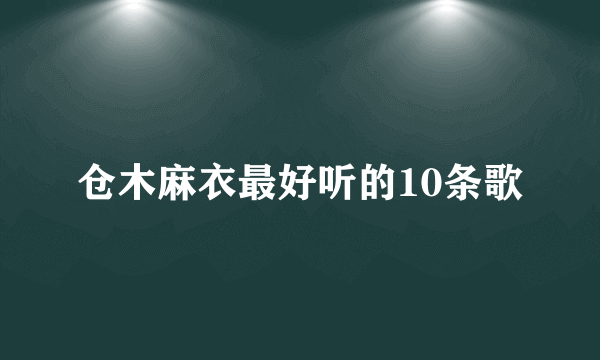 仓木麻衣最好听的10条歌